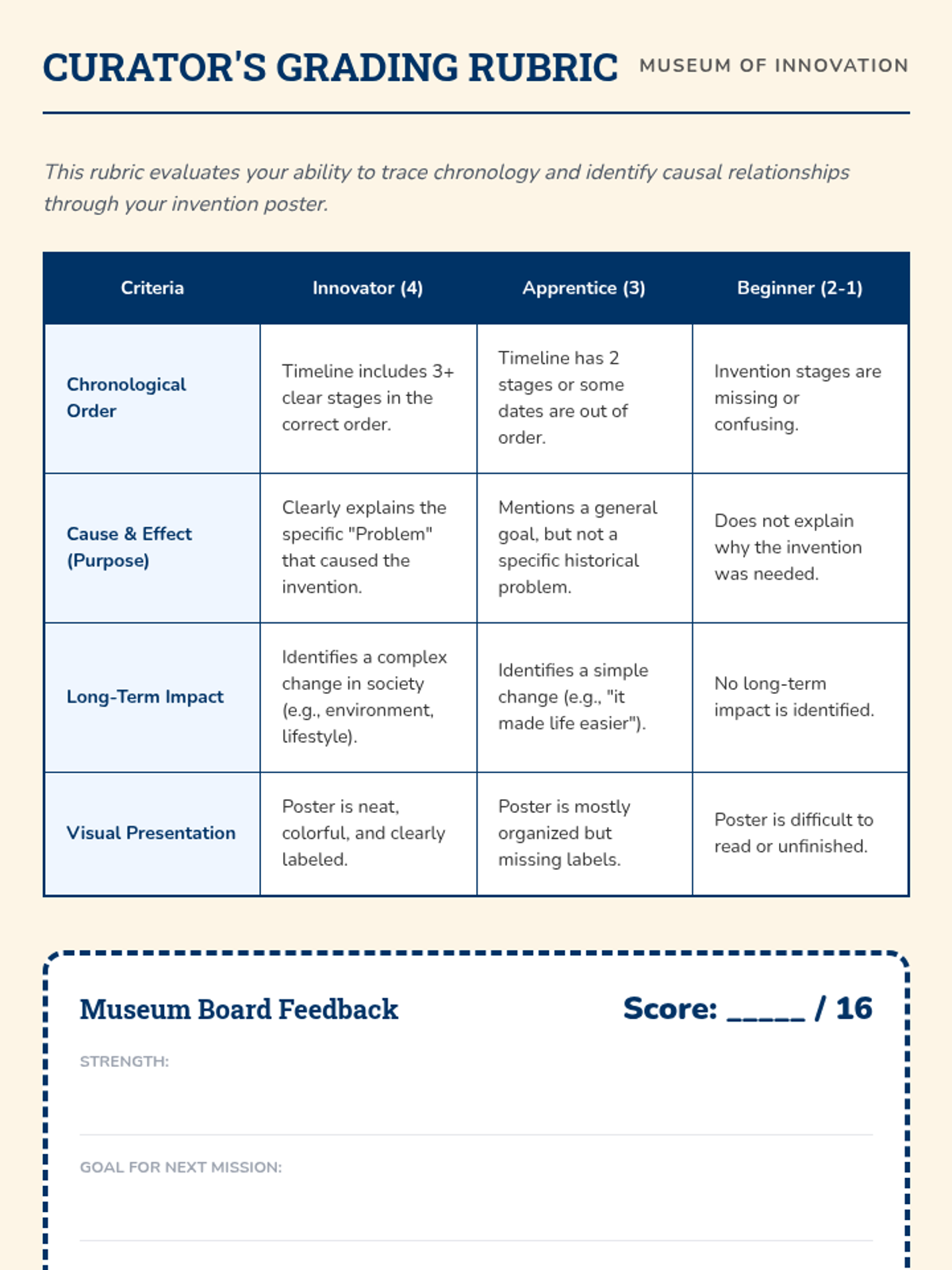 CURATOR'S GRADING RUBRIC
MUSEUM OF INNOVATION

This rubric evaluates your ability to trace chronology and identify causal relationships through your invention poster.

| Criteria | Innovator (4) | Apprentice (3) | Beginner (2-1) |
|---|---|---|---|
| Chronological Order | Timeline includes 3+ clear stages in the correct order. | Timeline has 2 stages or some dates are out of order. | Invention stages are missing or confusing. |
| Cause & Effect (Purpose) | Clearly explains the specific "Problem" that caused the invention. | Mentions a general goal, but not a specific historical problem. | Does not explain why the invention was needed. |
| Long-Term Impact | Identifies a complex change in society (e.g., environment, lifestyle). | Identifies a simple change (e.g., "it made life easier"). | No long-term impact is identified. |
| Visual Presentation | Poster is neat, colorful, and clearly labeled. | Poster is mostly organized but missing labels. | Poster is difficult to read or unfinished. |

Museum Board Feedback
Score: _____ / 16

STRENGTH:

GOAL FOR NEXT MISSION: